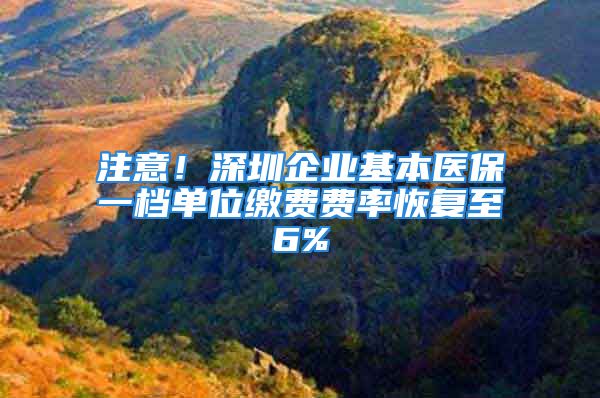 注意！深圳企业基本医保一档单位缴费费率恢复至6%